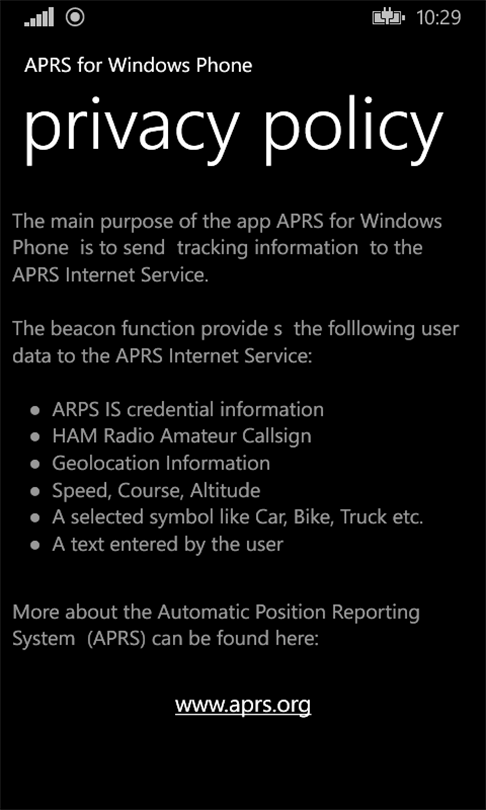 10:29

APRS for Windows Phone

privacy policy

The main purpose of the app APRS for Windows Phone is to send tracking information to the APRS Internet Service.

The beacon function provide s the folllowing user data to the APRS Internet Service:

- ARPS IS credential information
- HAM Radio Amateur Callsign
- Geolocation Information
- Speed, Course, Altitude
- A selected symbol like Car, Bike, Truck etc.
- A text entered by the user

More about the Automatic Position Reporting System (APRS) can be found here:

www.aprs.org